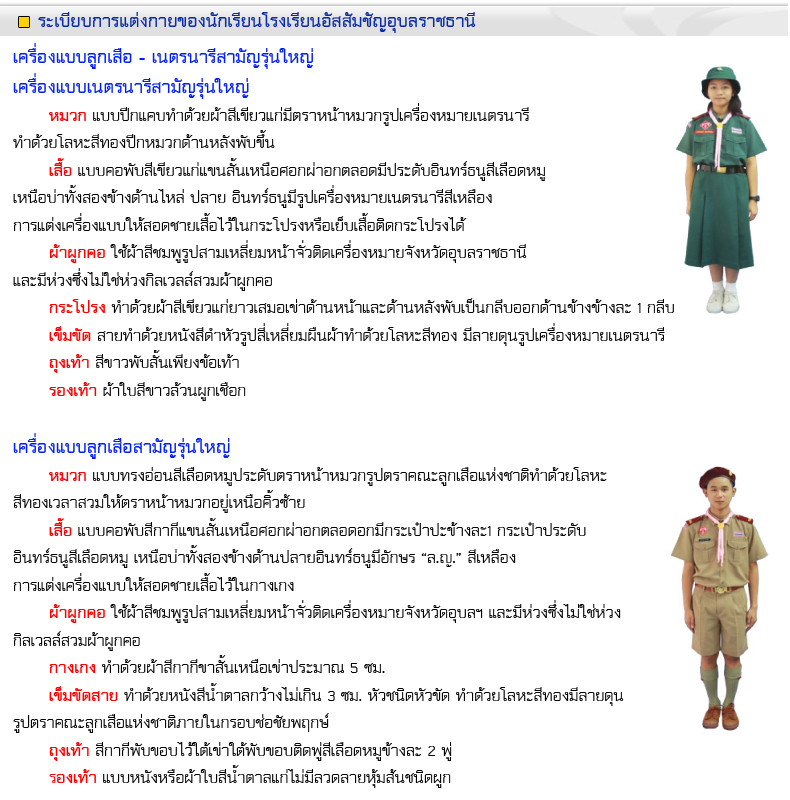 ระเบียบการแต่งกายของนักเรียนโรงเรียนอัสสัมชัญอุบลราชธานี

เครื่องแบบลูกเสือ - เนตรนารีสามัญรุ่นใหญ่

เครื่องแบบเนตรนารีสามัญรุ่นใหญ่

หมวก แบบปีกแคบทำด้วยผ้าสีเขียวแก่มีตราหน้าหมวกรูปเครื่องหมายเนตรนารี ทำด้วยโลหะสีทองปีกหมวกด้านหลังพับขึ้น

เสื้อ แบบคอพับสีเขียวแก่แขนสั้นเหนือศอกผ่าอกตลอดมีประดับอินทร์ธนูสีเลือดหมู เหนือบ่าทั้งสองข้างด้านไหล่ ปลาย อินทร์ธนูมีรูปเครื่องหมายเนตรนารีสีเหลือง การแต่งเครื่องแบบให้สอดชายเสื้อไว้ในกระโปรงหรือเย็บเสื้อติดกระโปรงได้

ผ้าผูกคอ ใช้ผ้าสีชมพูรูปสามเหลี่ยมหน้าจั่วติดเครื่องหมายจังหวัดอุบลราชธานี และมีห่วงซึ่งไม่ใช่ห่วงกิลเวลล์สวมผ้าผูกคอ

กระโปรง ทำด้วยผ้าสีเขียวแก่ยาวเสมอเข่าด้านหน้าและด้านหลังพับเป็นกลีบออกด้านข้างข้างละ 1 กลีบ

เข็มขัด สายทำด้วยหนังสีดำหัวรูปสี่เหลี่ยมผืนผ้าทำด้วยโลหะสีทอง มีลายดุนรูปเครื่องหมายเนตรนารี

ถุงเท้า สีขาวพับสั้นเพียงข้อเท้า

รองเท้า ผ้าใบสีขาวล้วนผูกเชือก

เครื่องแบบลูกเสือสามัญรุ่นใหญ่

หมวก แบบทรงอ่อนสีเลือดหมูประดับตราหน้าหมวกรูปตราคณะลูกเสือแห่งชาติทำด้วยโลหะ สีทองเวลาสวมให้ตราหน้าหมวกอยู่เหนือคิ้วซ้าย

เสื้อ แบบคอพับสีกากีแขนสั้นเหนือศอกผ่าอกตลอดอกมีกระเป๋าปะข้างละ1 กระเป๋าประดับ อินทร์ธนูสีเลือดหมู เหนือบ่าทั้งสองข้างด้านปลายอินทร์ธนูมีอักษร “ล.ญ.” สีเหลือง การแต่งเครื่องแบบให้สอดชายเสื้อไว้ในกางเกง

ผ้าผูกคอ ใช้ผ้าสีชมพูรูปสามเหลี่ยมหน้าจั่วติดเครื่องหมายจังหวัดอุบลฯ และมีห่วงซึ่งไม่ใช่ห่วง กิลเวลล์สวมผ้าผูกคอ

กางเกง ทำด้วยผ้าสีกากีขาสั้นเหนือเข่าประมาณ 5 ซม.

เข็มขัดสาย ทำด้วยหนังสีน้ำตาลกว้างไม่เกิน 3 ซม. หัวชนิดหัวขัด ทำด้วยโลหะสีทองมีลายดุน รูปตราคณะลูกเสือแห่งชาติภายในกรอบช่อชัยพฤกษ์

ถุงเท้า สีกากีพับขอบไว้ใต้เข่าใต้พับขอบติดพู่สีเลือดหมูข้างละ 2 พู่

รองเท้า แบบหนังหรือผ้าใบสีน้ำตาลแก่ไม่มีลวดลายหุ้มส้นชนิดผูก